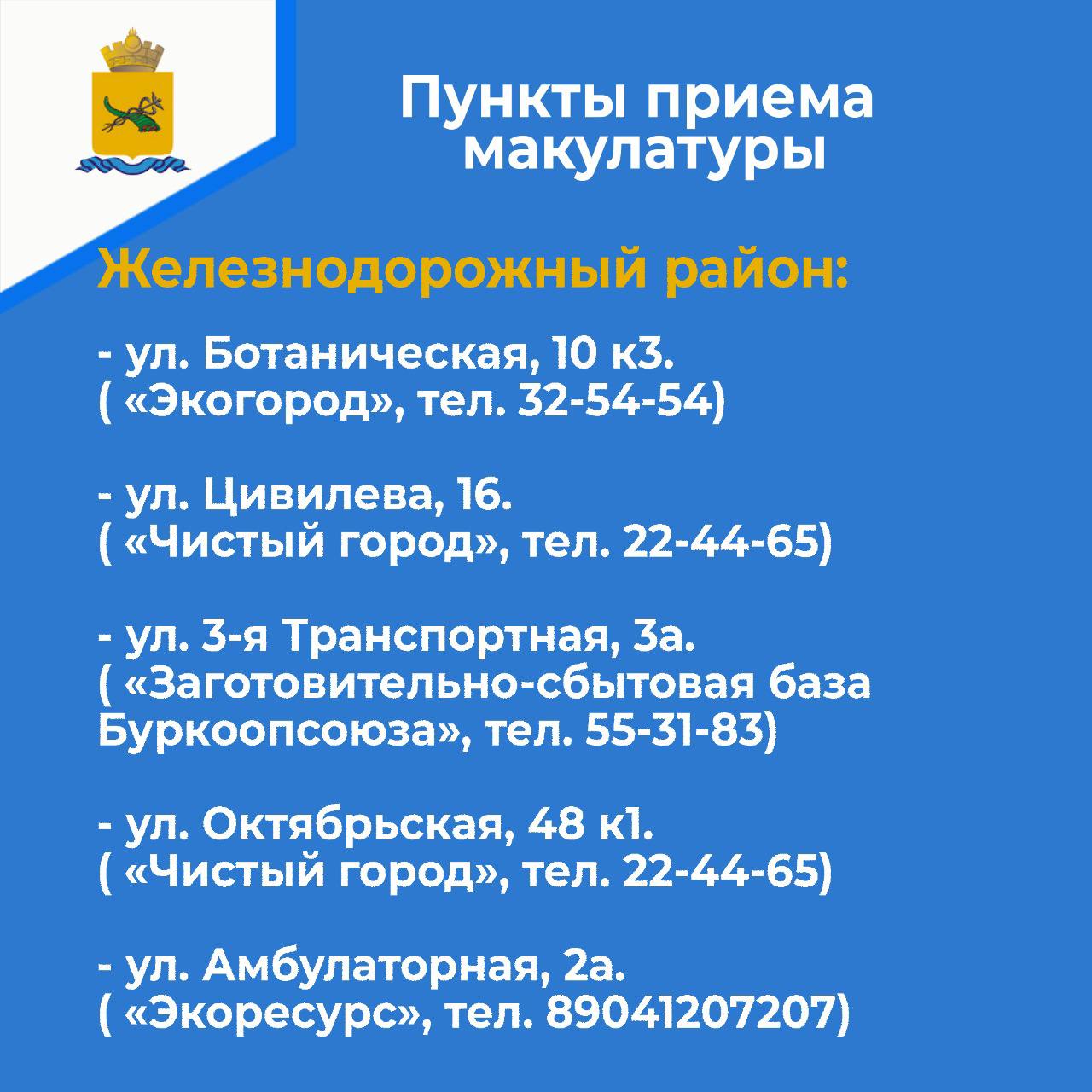 Пункты приема макулатуры

Железнодорожный район:

- ул. Ботаническая, 10 к3.
( «Экогород», тел. 32-54-54)

- ул. Цивилева, 16.
( «Чистый город», тел. 22-44-65)

- ул. 3-я Транспортная, 3а.
( «Заготовительно-сбытовая база Буркоопсоюза», тел. 55-31-83)

- ул. Октябрьская, 48 к1.
( «Чистый город», тел. 22-44-65)

- ул. Амбулаторная, 2а.
( «Экоресурс», тел. 89041207207)